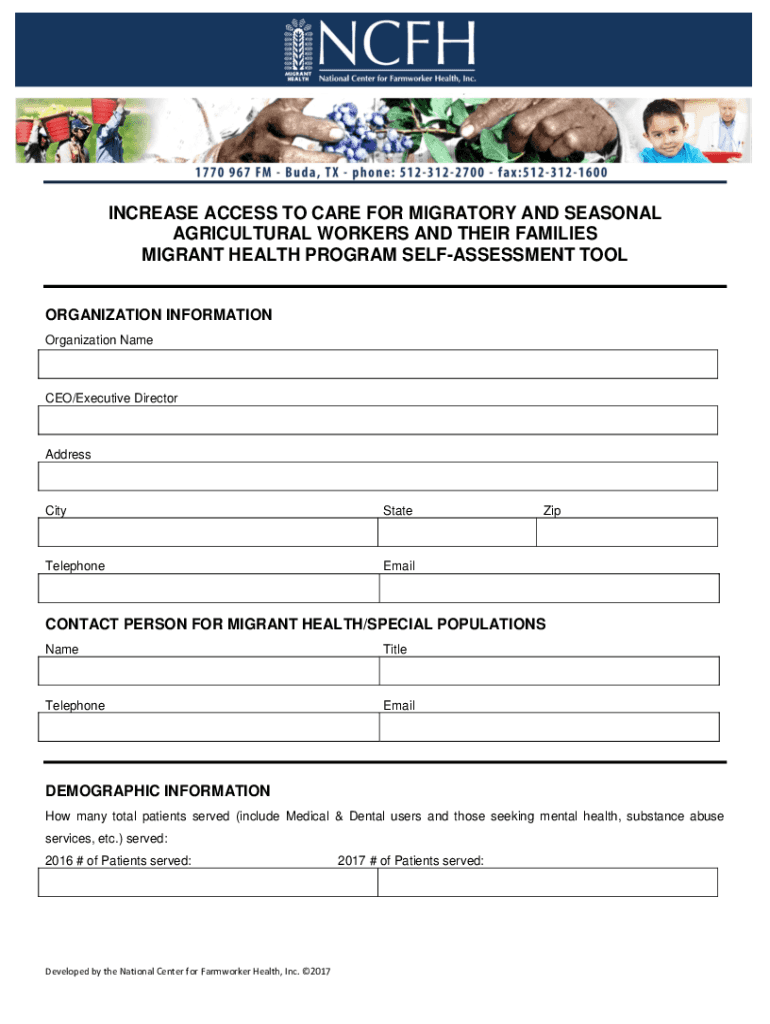 MIGRANT HEALTH NCFH National Center for Farmworker Health, Inc.

1770 967 FM - Buda, TX - phone: 512-312-2700 - fax:512-312-1600

INCREASE ACCESS TO CARE FOR MIGRATORY AND SEASONAL AGRICULTURAL WORKERS AND THEIR FAMILIES MIGRANT HEALTH PROGRAM SELF-ASSESSMENT TOOL

ORGANIZATION INFORMATION

Organization Name

CEO/Executive Director

Address

City

State

Zip

Telephone

Email

CONTACT PERSON FOR MIGRANT HEALTH/SPECIAL POPULATIONS

Name

Title

Telephone

Email

DEMOGRAPHIC INFORMATION

How many total patients served (include Medical & Dental users and those seeking mental health, substance abuse services, etc.) served:

2016 # of Patients served:

2017 # of Patients served:

Developed by the National Center for Farmworker Health, Inc. ©2017